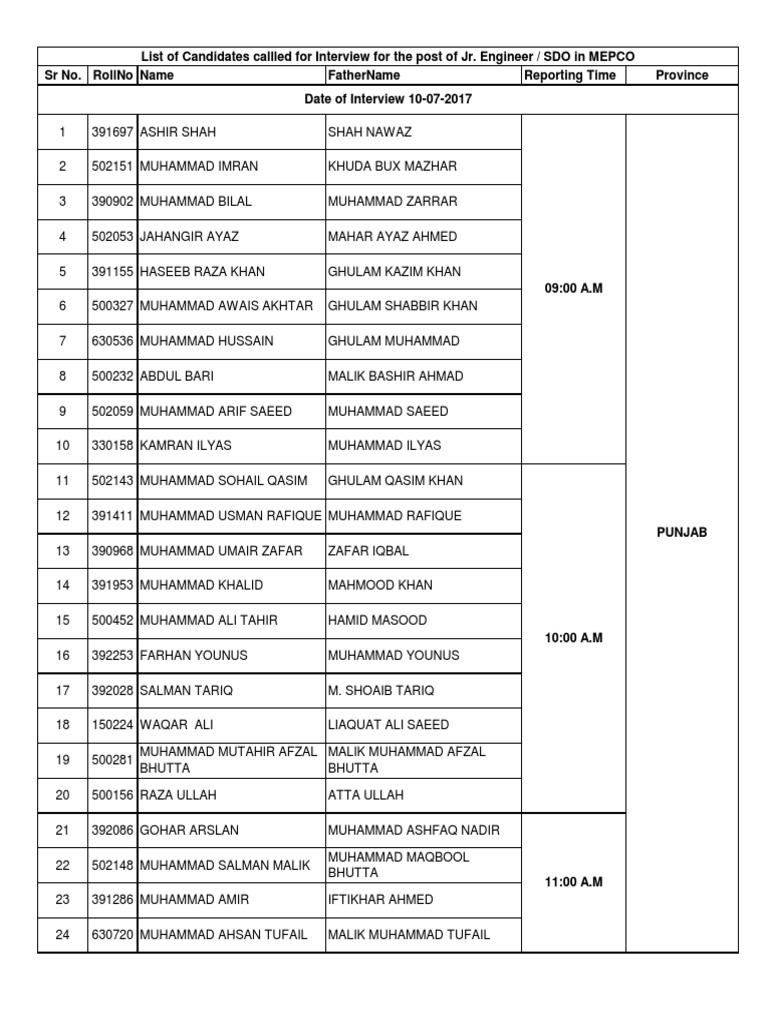 List of Candidates callled for Interview for the post of Jr. Engineer / SDO in MEPCO

| Sr No. | RollNo | Name | FatherName | Reporting Time | Province |
|---|---|---|---|---|---|
| Date of Interview 10-07-2017 | | | | | |
| 1 | 391697 | ASHIR SHAH | SHAH NAWAZ | 09:00 A.M | PUNJAB |
| 2 | 502151 | MUHAMMAD IMRAN | KHUDA BUX MAZHAR | | |
| 3 | 390902 | MUHAMMAD BILAL | MUHAMMAD ZARRAR | | |
| 4 | 502053 | JAHANGIR AYAZ | MAHAR AYAZ AHMED | | |
| 5 | 391155 | HASEEB RAZA KHAN | GHULAM KAZIM KHAN | | |
| 6 | 500327 | MUHAMMAD AWAIS AKHTAR | GHULAM SHABBIR KHAN | | |
| 7 | 630536 | MUHAMMAD HUSSAIN | GHULAM MUHAMMAD | | |
| 8 | 500232 | ABDUL BARI | MALIK BASHIR AHMAD | | |
| 9 | 502059 | MUHAMMAD ARIF SAEED | MUHAMMAD SAEED | | |
| 10 | 330158 | KAMRAN ILYAS | MUHAMMAD ILYAS | | |
| 11 | 502143 | MUHAMMAD SOHAIL QASIM | GHULAM QASIM KHAN | 10:00 A.M | |
| 12 | 391411 | MUHAMMAD USMAN RAFIQUE | MUHAMMAD RAFIQUE | | |
| 13 | 390968 | MUHAMMAD UMAIR ZAFAR | ZAFAR IQBAL | | |
| 14 | 391953 | MUHAMMAD KHALID | MAHMOOD KHAN | | |
| 15 | 500452 | MUHAMMAD ALI TAHIR | HAMID MASOOD | | |
| 16 | 392253 | FARHAN YOUNUS | MUHAMMAD YOUNUS | | |
| 17 | 392028 | SALMAN TARIQ | M. SHOAIB TARIQ | | |
| 18 | 150224 | WAQAR ALI | LIAQUAT ALI SAEED | | |
| 19 | 500281 | MUHAMMAD MUTAHIR AFZAL BHUTTA | MALIK MUHAMMAD AFZAL BHUTTA | | |
| 20 | 500156 | RAZA ULLAH | ATTA ULLAH | | |
| 21 | 392086 | GOHAR ARSLAN | MUHAMMAD ASHFAQ NADIR | 11:00 A.M | |
| 22 | 502148 | MUHAMMAD SALMAN MALIK | MUHAMMAD MAQBOOL BHUTTA | | |
| 23 | 391286 | MUHAMMAD AMIR | IFTIKHAR AHMED | | |
| 24 | 630720 | MUHAMMAD AHSAN TUFAIL | MALIK MUHAMMAD TUFAIL | | |